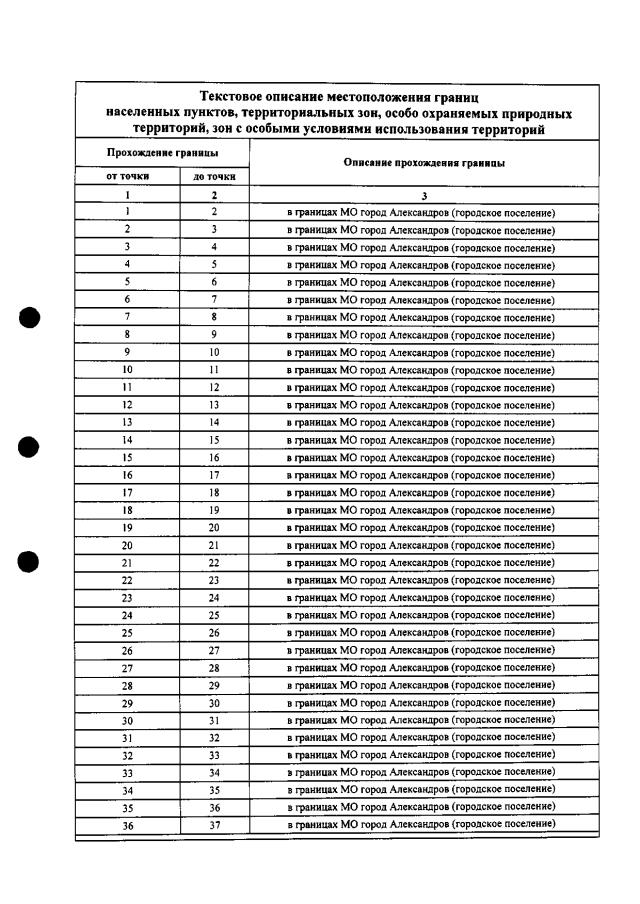 Текстовое описание местоположения границ населенных пунктов, территориальных зон, особо охраняемых природных территорий, зон с особыми условиями использования территорий

| Прохождение границы | | Описание прохождения границы |
|---|---|---|
| от точки | до точки | |
| 1 | 2 | 3 |
| 1 | 2 | в границах МО город Александров (городское поселение) |
| 2 | 3 | в границах МО город Александров (городское поселение) |
| 3 | 4 | в границах МО город Александров (городское поселение) |
| 4 | 5 | в границах МО город Александров (городское поселение) |
| 5 | 6 | в границах МО город Александров (городское поселение) |
| 6 | 7 | в границах МО город Александров (городское поселение) |
| 7 | 8 | в границах МО город Александров (городское поселение) |
| 8 | 9 | в границах МО город Александров (городское поселение) |
| 9 | 10 | в границах МО город Александров (городское поселение) |
| 10 | 11 | в границах МО город Александров (городское поселение) |
| 11 | 12 | в границах МО город Александров (городское поселение) |
| 12 | 13 | в границах МО город Александров (городское поселение) |
| 13 | 14 | в границах МО город Александров (городское поселение) |
| 14 | 15 | в границах МО город Александров (городское поселение) |
| 15 | 16 | в границах МО город Александров (городское поселение) |
| 16 | 17 | в границах МО город Александров (городское поселение) |
| 17 | 18 | в границах МО город Александров (городское поселение) |
| 18 | 19 | в границах МО город Александров (городское поселение) |
| 19 | 20 | в границах МО город Александров (городское поселение) |
| 20 | 21 | в границах МО город Александров (городское поселение) |
| 21 | 22 | в границах МО город Александров (городское поселение) |
| 22 | 23 | в границах МО город Александров (городское поселение) |
| 23 | 24 | в границах МО город Александров (городское поселение) |
| 24 | 25 | в границах МО город Александров (городское поселение) |
| 25 | 26 | в границах МО город Александров (городское поселение) |
| 26 | 27 | в границах МО город Александров (городское поселение) |
| 27 | 28 | в границах МО город Александров (городское поселение) |
| 28 | 29 | в границах МО город Александров (городское поселение) |
| 29 | 30 | в границах МО город Александров (городское поселение) |
| 30 | 31 | в границах МО город Александров (городское поселение) |
| 31 | 32 | в границах МО город Александров (городское поселение) |
| 32 | 33 | в границах МО город Александров (городское поселение) |
| 33 | 34 | в границах МО город Александров (городское поселение) |
| 34 | 35 | в границах МО город Александров (городское поселение) |
| 35 | 36 | в границах МО город Александров (городское поселение) |
| 36 | 37 | в границах МО город Александров (городское поселение) |